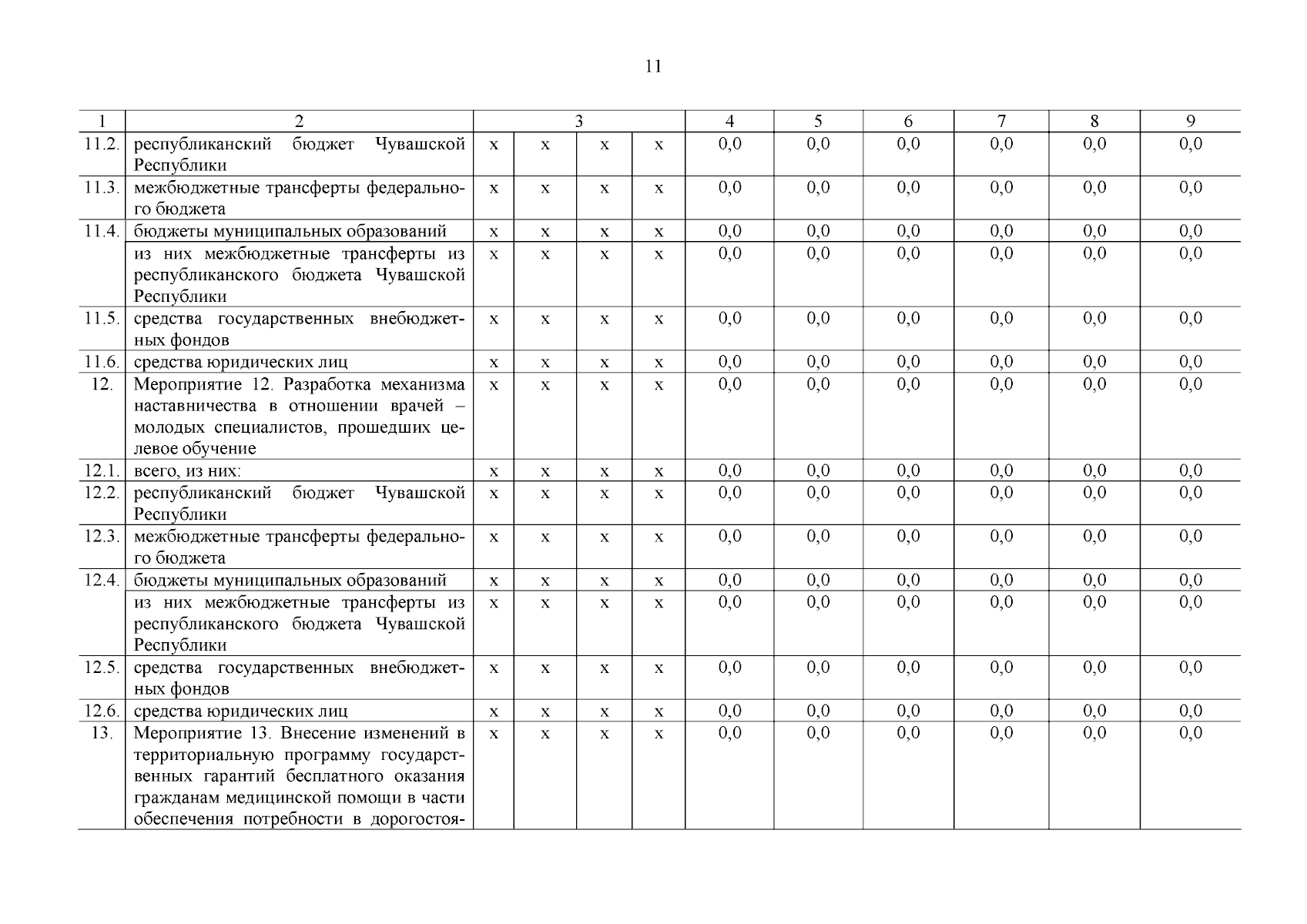 11

| 1 | 2 | 3 | | | | 4 | 5 | 6 | 7 | 8 | 9 |
|---|---|---|---|---|---|---|---|---|---|---|---|
| 11.2. | республиканский бюджет Чувашской Республики | х | х | х | х | 0,0 | 0,0 | 0,0 | 0,0 | 0,0 | 0,0 |
| 11.3. | межбюджетные трансферты федерального бюджета | х | х | х | х | 0,0 | 0,0 | 0,0 | 0,0 | 0,0 | 0,0 |
| 11.4. | бюджеты муниципальных образований | х | х | х | х | 0,0 | 0,0 | 0,0 | 0,0 | 0,0 | 0,0 |
| | из них межбюджетные трансферты из республиканского бюджета Чувашской Республики | х | х | х | х | 0,0 | 0,0 | 0,0 | 0,0 | 0,0 | 0,0 |
| 11.5. | средства государственных внебюджетных фондов | х | х | х | х | 0,0 | 0,0 | 0,0 | 0,0 | 0,0 | 0,0 |
| 11.6. | средства юридических лиц | х | х | х | х | 0,0 | 0,0 | 0,0 | 0,0 | 0,0 | 0,0 |
| 12. | Мероприятие 12. Разработка механизма наставничества в отношении врачей – молодых специалистов, прошедших целевое обучение | х | х | х | х | 0,0 | 0,0 | 0,0 | 0,0 | 0,0 | 0,0 |
| 12.1. | всего, из них: | х | х | х | х | 0,0 | 0,0 | 0,0 | 0,0 | 0,0 | 0,0 |
| 12.2. | республиканский бюджет Чувашской Республики | х | х | х | х | 0,0 | 0,0 | 0,0 | 0,0 | 0,0 | 0,0 |
| 12.3. | межбюджетные трансферты федерального бюджета | х | х | х | х | 0,0 | 0,0 | 0,0 | 0,0 | 0,0 | 0,0 |
| 12.4. | бюджеты муниципальных образований | х | х | х | х | 0,0 | 0,0 | 0,0 | 0,0 | 0,0 | 0,0 |
| | из них межбюджетные трансферты из республиканского бюджета Чувашской Республики | х | х | х | х | 0,0 | 0,0 | 0,0 | 0,0 | 0,0 | 0,0 |
| 12.5. | средства государственных внебюджетных фондов | х | х | х | х | 0,0 | 0,0 | 0,0 | 0,0 | 0,0 | 0,0 |
| 12.6. | средства юридических лиц | х | х | х | х | 0,0 | 0,0 | 0,0 | 0,0 | 0,0 | 0,0 |
| 13. | Мероприятие 13. Внесение изменений в территориальную программу государственных гарантий бесплатного оказания гражданам медицинской помощи в части обеспечения потребности в дорогостоя- | х | х | х | х | 0,0 | 0,0 | 0,0 | 0,0 | 0,0 | 0,0 |